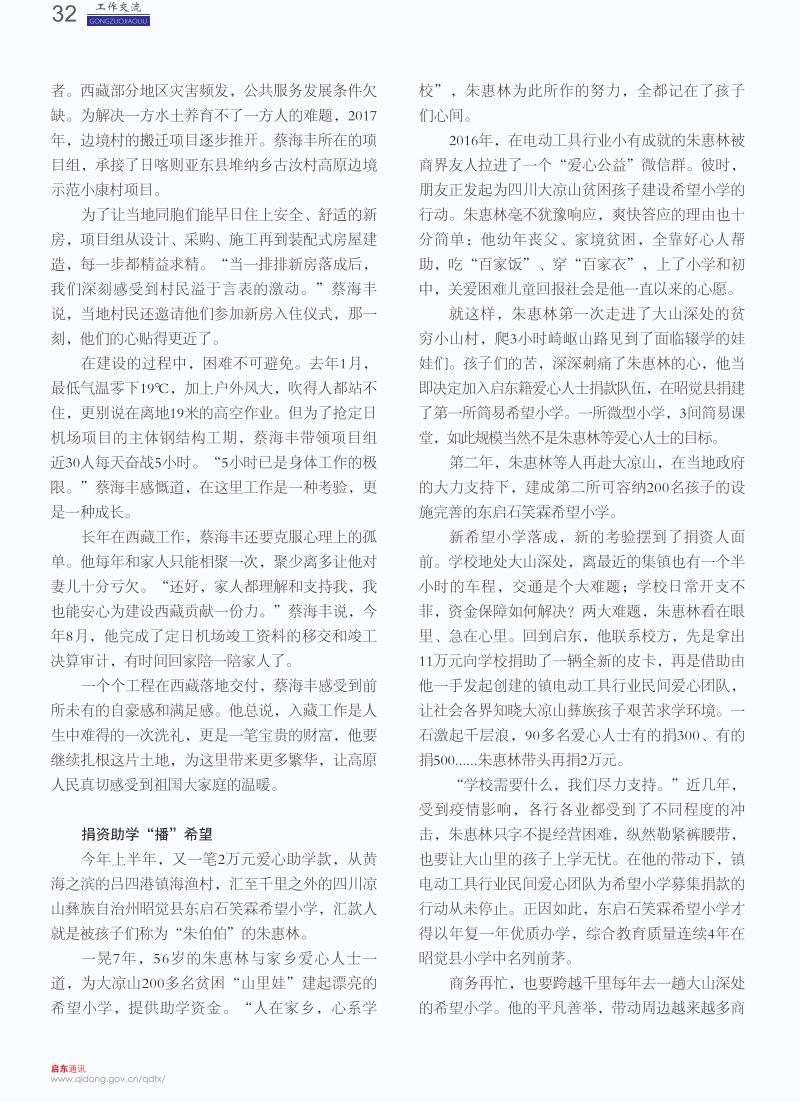 32 工作交流 GONGZUOJIAOLIU

者。西藏部分地区灾害频发，公共服务发展条件欠缺。为解决一方水土养育不了一方人的难题，2017年，边境村的搬迁项目逐步推开。蔡海丰所在的项目组，承接了日喀则亚东县堆纳乡古汝村高原边境示范小康村项目。

为了让当地同胞们能早日住上安全、舒适的新房，项目组从设计、采购、施工再到装配式房屋建造，每一步都精益求精。“当一排排新房落成后，我们深刻感受到村民溢于言表的激动。”蔡海丰说，当地村民还邀请他们参加新房入住仪式，那一刻，他们的心贴得更近了。

在建设的过程中，困难不可避免。去年1月，最低气温零下19℃，加上户外风大，吹得人都站不住，更别说在离地19米的高空作业。但为了抢定日机场项目的主体钢结构工期，蔡海丰带领项目组近30人每天奋战5小时。“5小时已是身体工作的极限。”蔡海丰感慨道，在这里工作是一种考验，更是一种成长。

长年在西藏工作，蔡海丰还要克服心理上的孤单。他每年和家人只能相聚一次，聚少离多让他对妻儿十分亏欠。“还好，家人都理解和支持我，我也能安心为建设西藏贡献一份力。”蔡海丰说，今年8月，他完成了定日机场竣工资料的移交和竣工决算审计，有时间回家陪一陪家人了。

一个个工程在西藏落地交付，蔡海丰感受到前所未有的自豪感和满足感。他总说，入藏工作是人生中难得的一次洗礼，更是一笔宝贵的财富，他要继续扎根这片土地，为这里带来更多繁华，让高原人民真切感受到祖国大家庭的温暖。

捐资助学“播”希望

今年上半年，又一笔2万元爱心助学款，从黄海之滨的吕四港镇海渔村，汇至千里之外的四川凉山彝族自治州昭觉县东启石笑霖希望小学，汇款人就是被孩子们称为“朱伯伯”的朱惠林。

一晃7年，56岁的朱惠林与家乡爱心人士一道，为大凉山200多名贫困“山里娃”建起漂亮的希望小学，提供助学资金。“人在家乡，心系学校”，朱惠林为此所作的努力，全都记在了孩子们心间。

2016年，在电动工具行业小有成就的朱惠林被商界友人拉进了一个“爱心公益”微信群。彼时，朋友正发起为四川大凉山贫困孩子建设希望小学的行动。朱惠林毫不犹豫响应，爽快答应的理由也十分简单：他幼年丧父、家境贫困，全靠好心人帮助，吃“百家饭”、穿“百家衣”，上了小学和初中，关爱困难儿童回报社会是他一直以来的心愿。

就这样，朱惠林第一次走进了大山深处的贫穷小山村，爬3小时崎岖山路见到了面临辍学的娃娃们。孩子们的苦，深深刺痛了朱惠林的心，他当即决定加入启东籍爱心人士捐款队伍，在昭觉县捐建了第一所简易希望小学。一所微型小学，3间简易课堂，如此规模当然不是朱惠林等爱心人士的目标。

第二年，朱惠林等人再赴大凉山，在当地政府的大力支持下，建成第二所可容纳200名孩子的设施完善的东启石笑霖希望小学。

新希望小学落成，新的考验摆到了捐资人面前。学校地处大山深处，离最近的集镇也有一个半小时的车程，交通是个大难题；学校日常开支不菲，资金保障如何解决？两大难题，朱惠林看在眼里、急在心里。回到启东，他联系校方，先是拿出11万元向学校捐助了一辆全新的皮卡，再是借助由他一手发起创建的镇电动工具行业民间爱心团队，让社会各界知晓大凉山彝族孩子艰苦求学环境。一石激起千层浪，90多名爱心人士有的捐300、有的捐500......朱惠林带头再捐2万元。

“学校需要什么，我们尽力支持。”近几年，受到疫情影响，各行各业都受到了不同程度的冲击，朱惠林只字不提经营困难，纵然勒紧裤腰带，也要让大山里的孩子上学无忧。在他的带动下，镇电动工具行业民间爱心团队为希望小学募集捐款的行动从未停止。正因如此，东启石笑霖希望小学才得以年复一年优质办学，综合教育质量连续4年在昭觉县小学中名列前茅。

商务再忙，也要跨越千里每年去一趟大山深处的希望小学。他的平凡善举，带动周边越来越多商

启东通讯
www.qidong.gov.cn/qdtx/